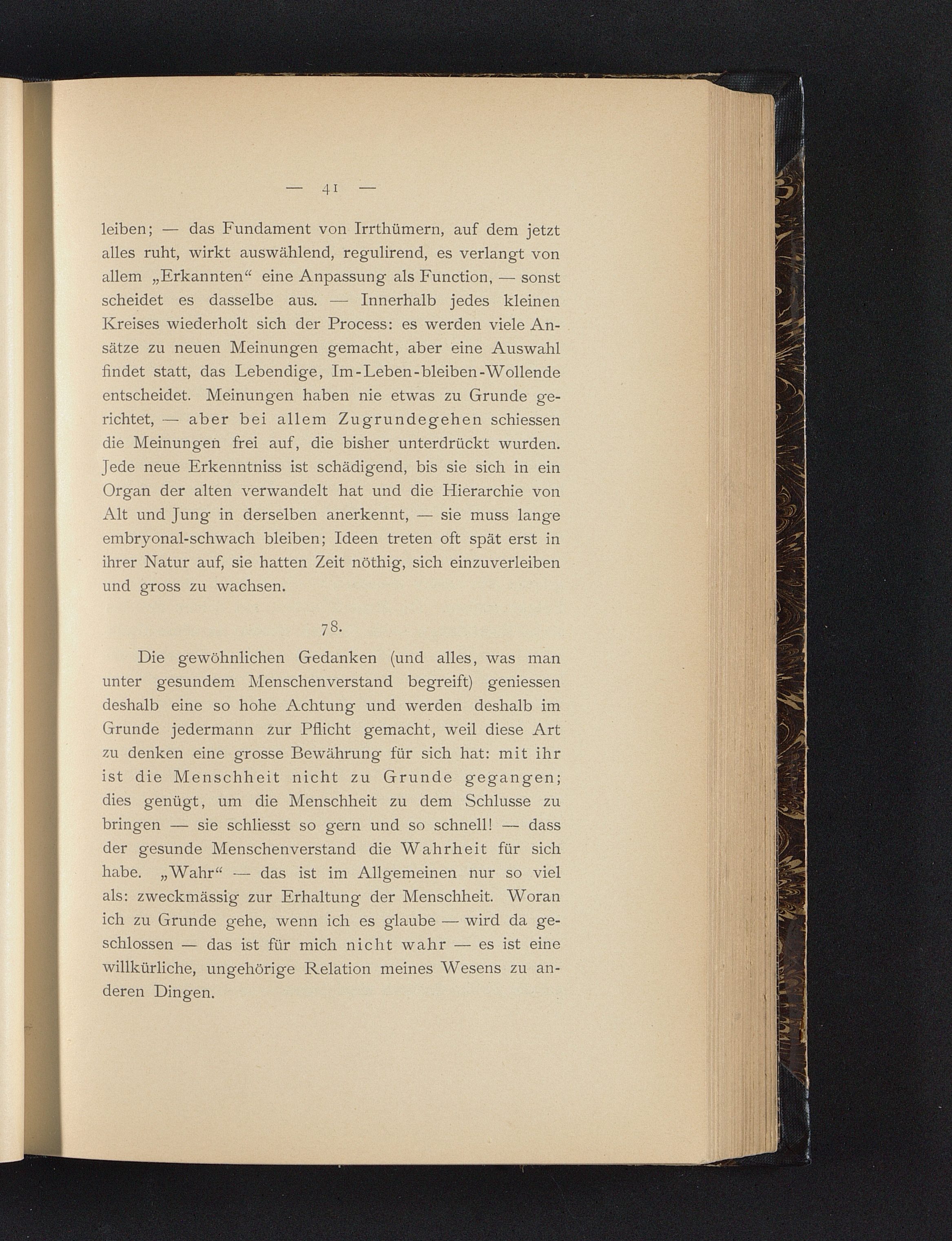 — 41 —

leiben; — das Fundament von Irrthümern, auf dem jetzt alles ruht, wirkt auswählend, regulirend, es verlangt von allem „Erkannten“ eine Anpassung als Function, — sonst scheidet es dasselbe aus. — Innerhalb jedes kleinen Kreises wiederholt sich der Process: es werden viele Ansätze zu neuen Meinungen gemacht, aber eine Auswahl findet statt, das Lebendige, Im-Leben-bleiben-Wollende entscheidet. Meinungen haben nie etwas zu Grunde gerichtet, — aber bei allem Zugrundegehen schiessen die Meinungen frei auf, die bisher unterdrückt wurden. Jede neue Erkenntniss ist schädigend, bis sie sich in ein Organ der alten verwandelt hat und die Hierarchie von Alt und Jung in derselben anerkennt, — sie muss lange embryonal-schwach bleiben; Ideen treten oft spät erst in ihrer Natur auf, sie hatten Zeit nöthig, sich einzuverleiben und gross zu wachsen.

78.

Die gewöhnlichen Gedanken (und alles, was man unter gesundem Menschenverstand begreift) geniessen deshalb eine so hohe Achtung und werden deshalb im Grunde jedermann zur Pflicht gemacht, weil diese Art zu denken eine grosse Bewährung für sich hat: mit ihr ist die Menschheit nicht zu Grunde gegangen; dies genügt, um die Menschheit zu dem Schlusse zu bringen — sie schliesst so gern und so schnell! — dass der gesunde Menschenverstand die Wahrheit für sich habe. „Wahr“ — das ist im Allgemeinen nur so viel als: zweckmässig zur Erhaltung der Menschheit. Woran ich zu Grunde gehe, wenn ich es glaube — wird da geschlossen — das ist für mich nicht wahr — es ist eine willkürliche, ungehörige Relation meines Wesens zu anderen Dingen.